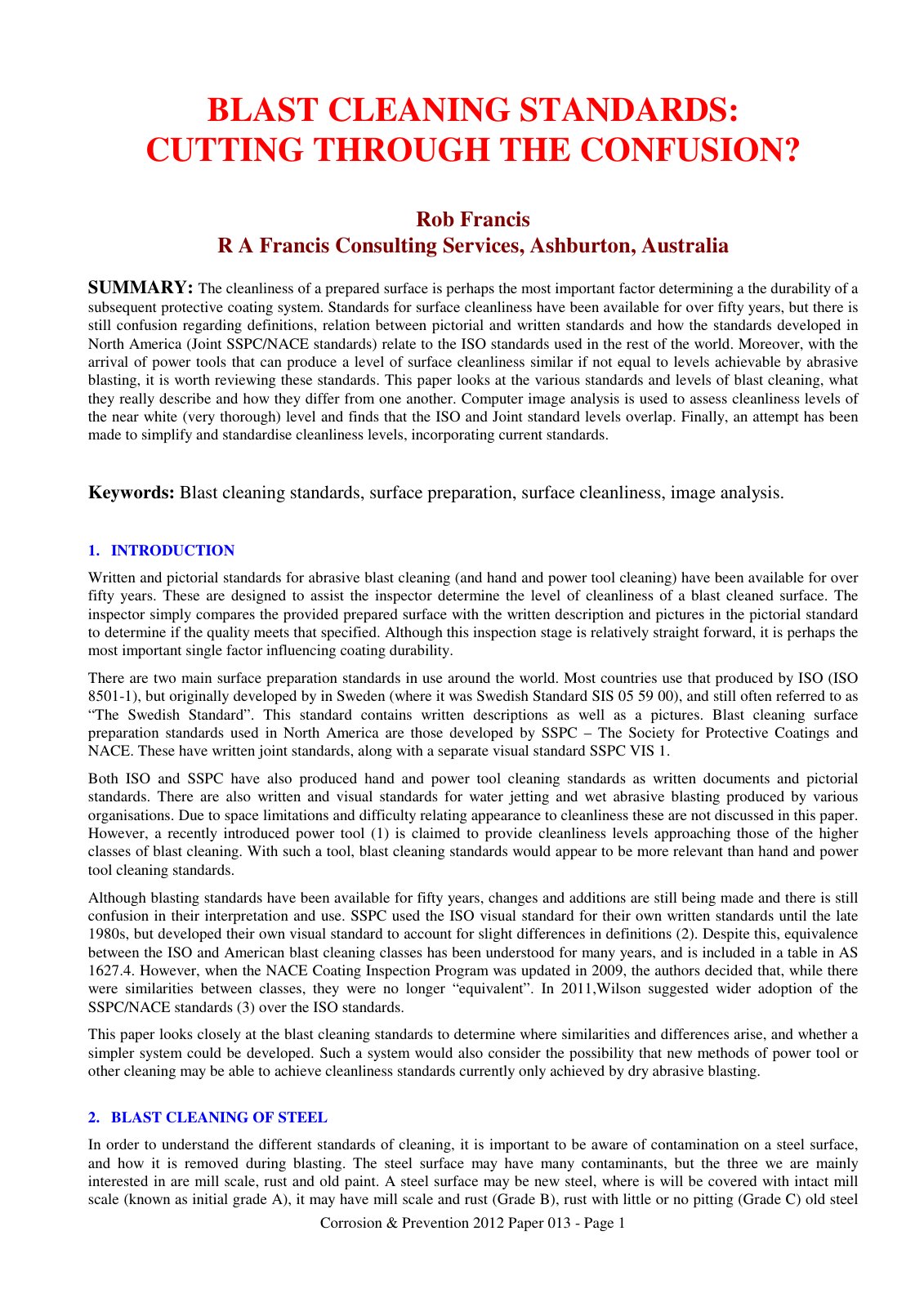 BLAST CLEANING STANDARDS:
CUTTING THROUGH THE CONFUSION?

Rob Francis
R A Francis Consulting Services, Ashburton, Australia

SUMMARY: The cleanliness of a prepared surface is perhaps the most important factor determining a the durability of a subsequent protective coating system. Standards for surface cleanliness have been available for over fifty years, but there is still confusion regarding definitions, relation between pictorial and written standards and how the standards developed in North America (Joint SSPC/NACE standards) relate to the ISO standards used in the rest of the world. Moreover, with the arrival of power tools that can produce a level of surface cleanliness similar if not equal to levels achievable by abrasive blasting, it is worth reviewing these standards. This paper looks at the various standards and levels of blast cleaning, what they really describe and how they differ from one another. Computer image analysis is used to assess cleanliness levels of the near white (very thorough) level and finds that the ISO and Joint standard levels overlap. Finally, an attempt has been made to simplify and standardise cleanliness levels, incorporating current standards.

Keywords: Blast cleaning standards, surface preparation, surface cleanliness, image analysis.

1. INTRODUCTION

Written and pictorial standards for abrasive blast cleaning (and hand and power tool cleaning) have been available for over fifty years. These are designed to assist the inspector determine the level of cleanliness of a blast cleaned surface. The inspector simply compares the provided prepared surface with the written description and pictures in the pictorial standard to determine if the quality meets that specified. Although this inspection stage is relatively straight forward, it is perhaps the most important single factor influencing coating durability.

There are two main surface preparation standards in use around the world. Most countries use that produced by ISO (ISO 8501-1), but originally developed by in Sweden (where it was Swedish Standard SIS 05 59 00), and still often referred to as "The Swedish Standard". This standard contains written descriptions as well as a pictures. Blast cleaning surface preparation standards used in North America are those developed by SSPC – The Society for Protective Coatings and NACE. These have written joint standards, along with a separate visual standard SSPC VIS 1.

Both ISO and SSPC have also produced hand and power tool cleaning standards as written documents and pictorial standards. There are also written and visual standards for water jetting and wet abrasive blasting produced by various organisations. Due to space limitations and difficulty relating appearance to cleanliness these are not discussed in this paper. However, a recently introduced power tool (1) is claimed to provide cleanliness levels approaching those of the higher classes of blast cleaning. With such a tool, blast cleaning standards would appear to be more relevant than hand and power tool cleaning standards.

Although blasting standards have been available for fifty years, changes and additions are still being made and there is still confusion in their interpretation and use. SSPC used the ISO visual standard for their own written standards until the late 1980s, but developed their own visual standard to account for slight differences in definitions (2). Despite this, equivalence between the ISO and American blast cleaning classes has been understood for many years, and is included in a table in AS 1627.4. However, when the NACE Coating Inspection Program was updated in 2009, the authors decided that, while there were similarities between classes, they were no longer "equivalent". In 2011,Wilson suggested wider adoption of the SSPC/NACE standards (3) over the ISO standards.

This paper looks closely at the blast cleaning standards to determine where similarities and differences arise, and whether a simpler system could be developed. Such a system would also consider the possibility that new methods of power tool or other cleaning may be able to achieve cleanliness standards currently only achieved by dry abrasive blasting.

2. BLAST CLEANING OF STEEL

In order to understand the different standards of cleaning, it is important to be aware of contamination on a steel surface, and how it is removed during blasting. The steel surface may have many contaminants, but the three we are mainly interested in are mill scale, rust and old paint. A steel surface may be new steel, where is will be covered with intact mill scale (known as initial grade A), it may have mill scale and rust (Grade B), rust with little or no pitting (Grade C) old steel

Corrosion & Prevention 2012 Paper 013 - Page 1